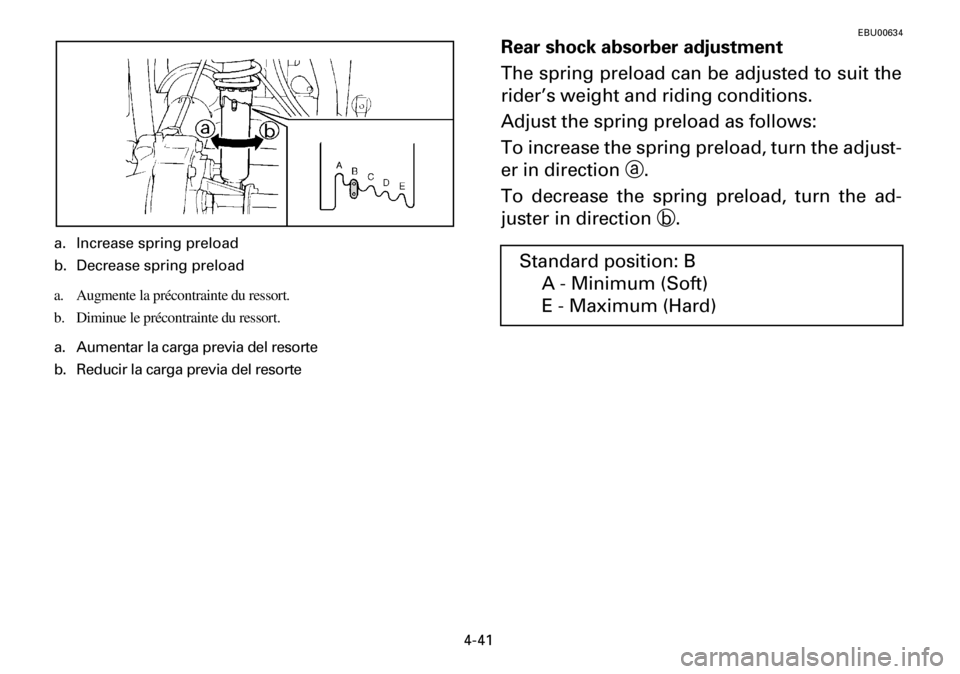 a

b

A B C D E

a. Increase spring preload
b. Decrease spring preload

a. Augmente la précontrainte du ressort.
b. Diminue le précontrainte du ressort.

a. Aumentar la carga previa del resorte
b. Reducir la carga previa del resorte

EBU00634

Rear shock absorber adjustment

The spring preload can be adjusted to suit the rider's weight and riding conditions.

Adjust the spring preload as follows:

To increase the spring preload, turn the adjuster in direction ⓐ.

To decrease the spring preload, turn the adjuster in direction ⓑ.

Standard position: B
A - Minimum (Soft)
E - Maximum (Hard)

4-41

carmanualsonline.info